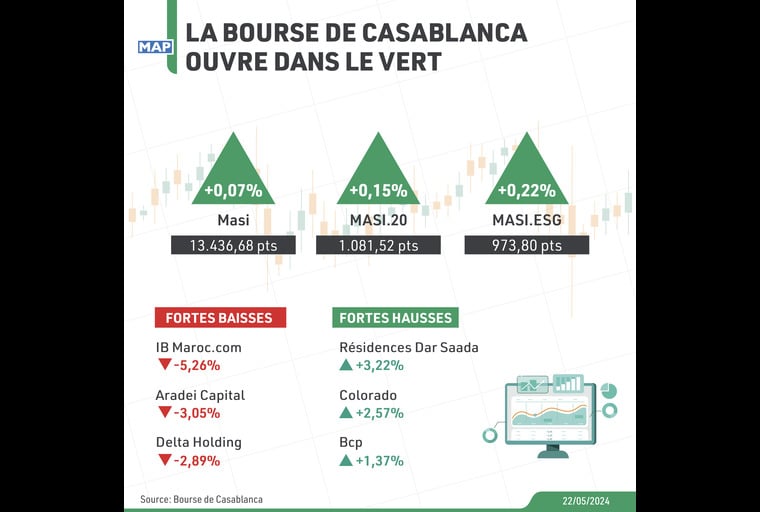 MAP

LA BOURSE DE CASABLANCA OUVRE DANS LE VERT

+0,07%
Masi
13.436,68 pts

+0,15%
MASI.20
1.081,52 pts

+0,22%
MASI.ESG
973,80 pts

FORTES BAISSES

IB Maroc.com
▼ -5,26%

Aradei Capital
▼ -3,05%

Delta Holding
▼ -2,89%

FORTES HAUSSES

Résidences Dar Saada
▲ +3,22%

Colorado
▲ +2,57%

Bcp
▲ +1,37%

Source: Bourse de Casablanca

22/05/2024